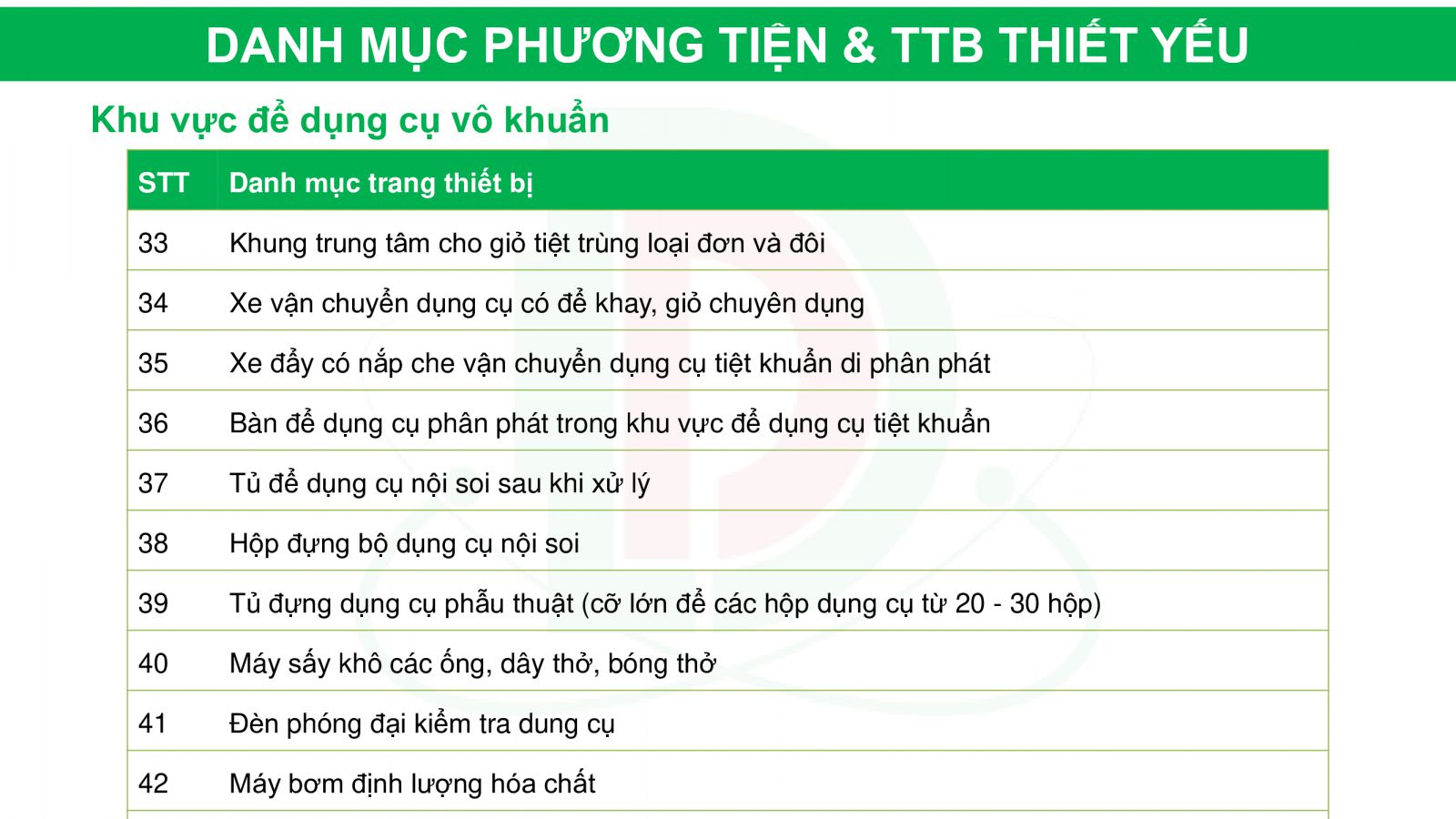 DANH MỤC PHƯƠNG TIỆN & TTB THIẾT YẾU

Khu vực để dụng cụ vô khuẩn

| STT | Danh mục trang thiết bị |
|---|---|
| 33 | Khung trung tâm cho giỏ tiệt trùng loại đơn và đôi |
| 34 | Xe vận chuyển dụng cụ có để khay, giỏ chuyên dụng |
| 35 | Xe đẩy có nắp che vận chuyển dụng cụ tiệt khuẩn di phân phát |
| 36 | Bàn để dụng cụ phân phát trong khu vực để dụng cụ tiệt khuẩn |
| 37 | Tủ để dụng cụ nội soi sau khi xử lý |
| 38 | Hộp đựng bộ dụng cụ nội soi |
| 39 | Tủ đựng dụng cụ phẫu thuật (cỡ lớn để các hộp dụng cụ từ 20 - 30 hộp) |
| 40 | Máy sấy khô các ống, dây thở, bóng thở |
| 41 | Đèn phóng đại kiểm tra dung cụ |
| 42 | Máy bơm định lượng hóa chất |